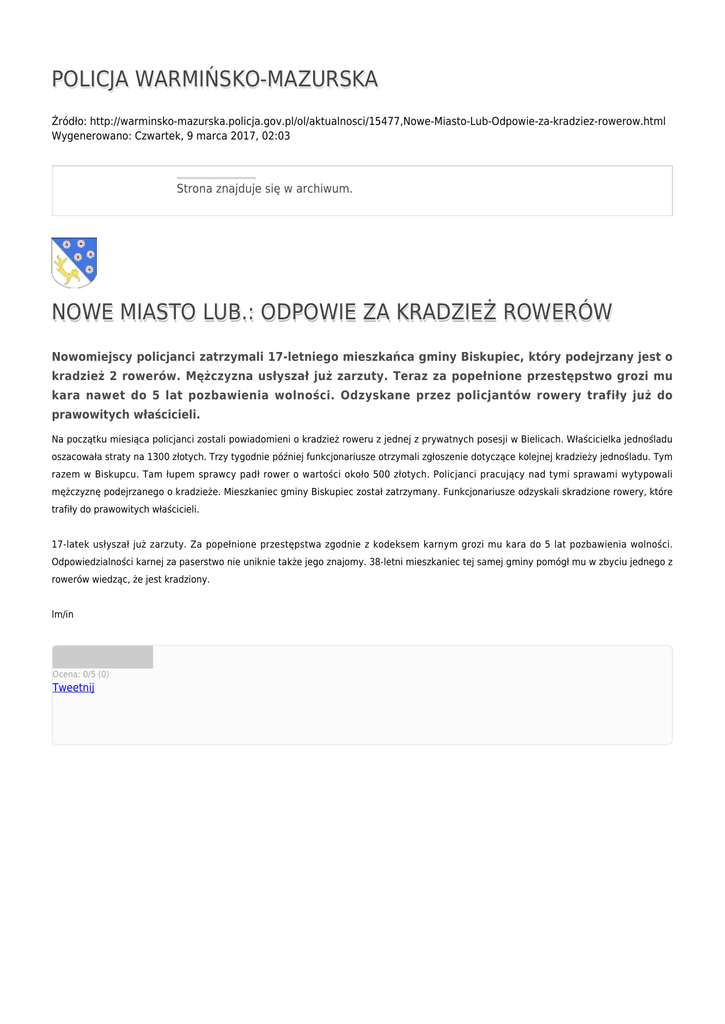 POLICJA WARMIŃSKO-MAZURSKA

Źródło: http://warminsko-mazurska.policja.gov.pl/ol/aktualnosci/15477,Nowe-Miasto-Lub-Odpowie-za-kradziez-rowerow.html
Wygenerowano: Czwartek, 9 marca 2017, 02:03

Strona znajduje się w archiwum.

NOWE MIASTO LUB.: ODPOWIE ZA KRADZIEŻ ROWERÓW

Nowomiejscy policjanci zatrzymali 17-letniego mieszkańca gminy Biskupiec, który podejrzany jest o kradzież 2 rowerów. Mężczyzna usłyszał już zarzuty. Teraz za popełnione przestępstwo grozi mu kara nawet do 5 lat pozbawienia wolności. Odzyskane przez policjantów rowery trafiły już do prawowitych właścicieli.

Na początku miesiąca policjanci zostali powiadomieni o kradzież roweru z jednej z prywatnych posesji w Bielicach. Właścicielka jednośladu oszacowała straty na 1300 złotych. Trzy tygodnie później funkcjonariusze otrzymali zgłoszenie dotyczące kolejnej kradzieży jednośladu. Tym razem w Biskupcu. Tam łupem sprawcy padł rower o wartości około 500 złotych. Policjanci pracujący nad tymi sprawami wytypowali mężczyznę podejrzanego o kradzieże. Mieszkaniec gminy Biskupiec został zatrzymany. Funkcjonariusze odzyskali skradzione rowery, które trafiły do prawowitych właścicieli.

17-latek usłyszał już zarzuty. Za popełnione przestępstwa zgodnie z kodeksem karnym grozi mu kara do 5 lat pozbawienia wolności. Odpowiedzialności karnej za paserstwo nie uniknie także jego znajomy. 38-letni mieszkaniec tej samej gminy pomógł mu w zbyciu jednego z rowerów wiedząc, że jest kradziony.

lm/in

Ocena: 0/5 (0)
Tweetnij